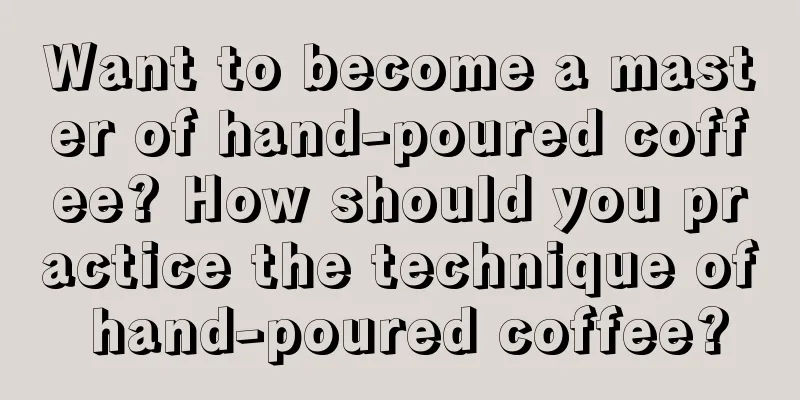 Want to become a master of hand-poured coffee? How should you practice the technique of hand-poured coffee?